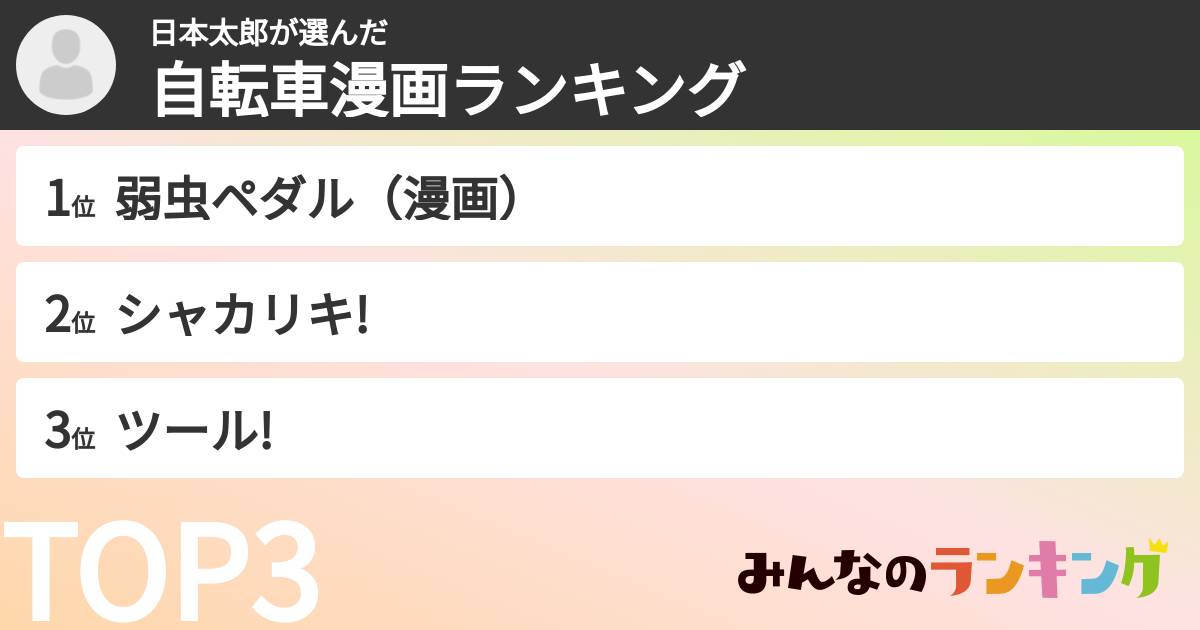 日本太郎が選んだ
自転車漫画ランキング

1位 弱虫ペダル（漫画）

2位 シャカリキ!

3位 ツール!

TOP3

みんなのランキング